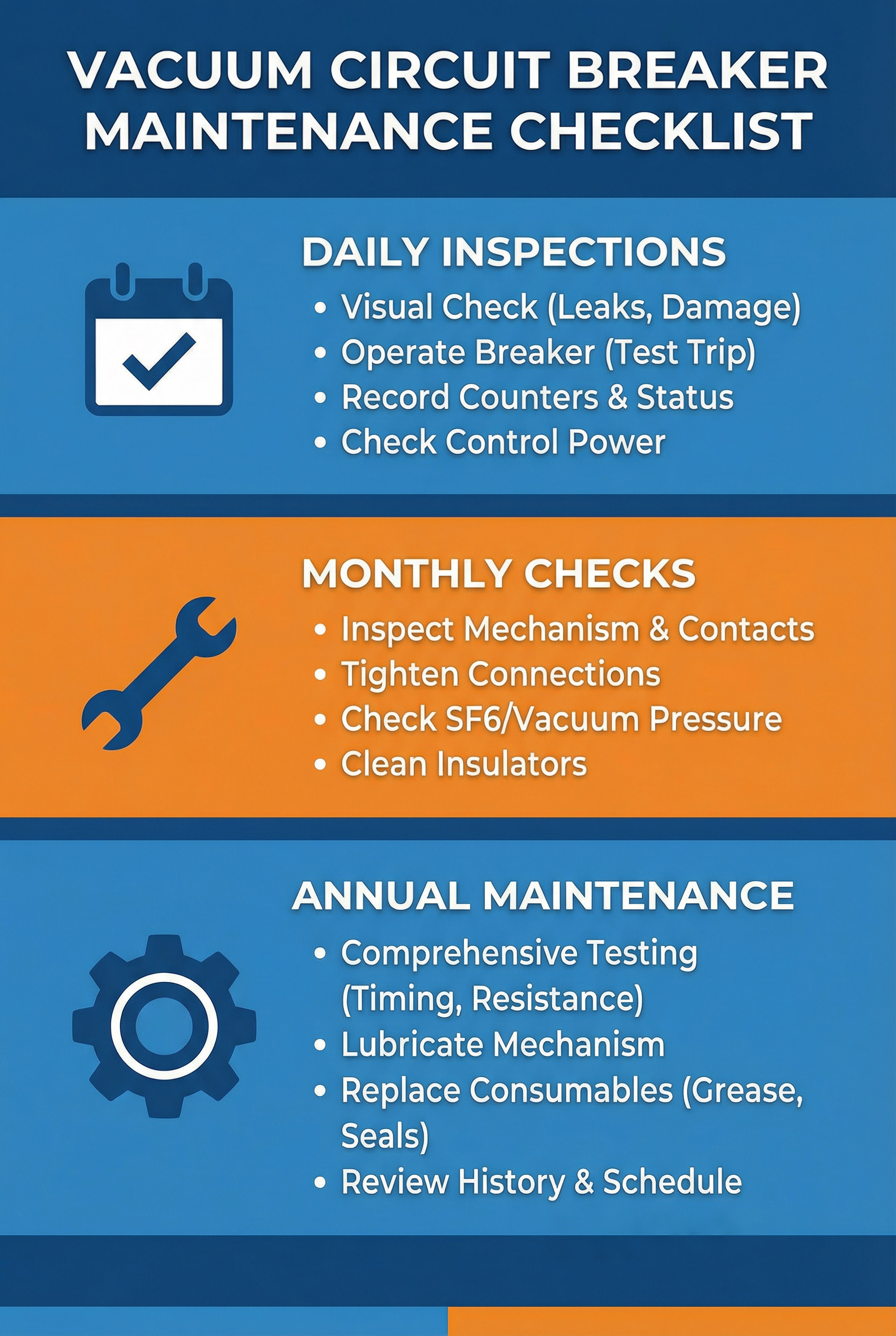 VACUUM CIRCUIT BREAKER MAINTENANCE CHECKLIST

DAILY INSPECTIONS

• Visual Check (Leaks, Damage)
• Operate Breaker (Test Trip)
• Record Counters & Status
• Check Control Power

MONTHLY CHECKS

• Inspect Mechanism & Contacts
• Tighten Connections
• Check SF6/Vacuum Pressure
• Clean Insulators

ANNUAL MAINTENANCE

• Comprehensive Testing (Timing, Resistance)
• Lubricate Mechanism
• Replace Consumables (Grease, Seals)
• Review History & Schedule